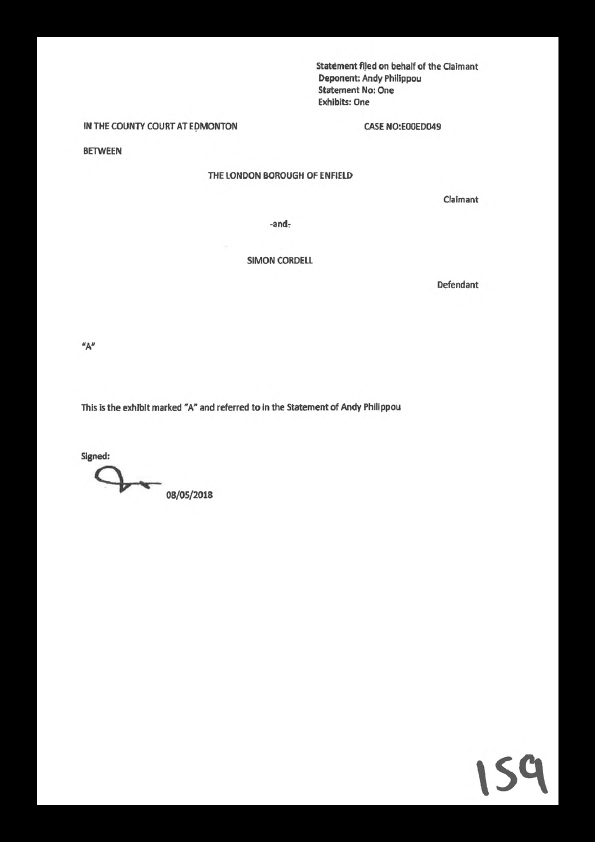 Statement filed on behalf of the Claimant
Deponent: Andy Philippou
Statement No: One
Exhibits: One

IN THE COUNTY COURT AT EDMONTON

CASE NO:E00ED049

BETWEEN

THE LONDON BOROUGH OF ENFIELD

Claimant

-and-

SIMON CORDELL

Defendant

"A"

This is the exhibit marked "A" and referred to in the Statement of Andy Philippou

Signed:

08/05/2018

159